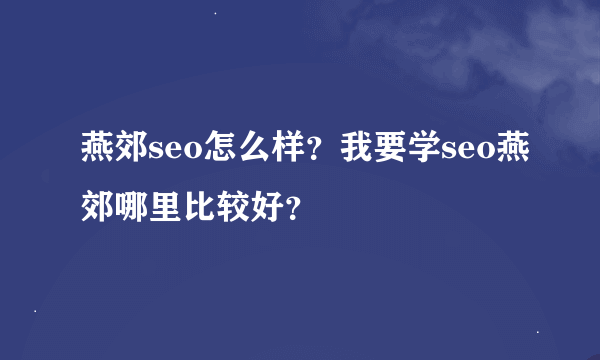 燕郊seo怎么样？我要学seo燕郊哪里比较好？